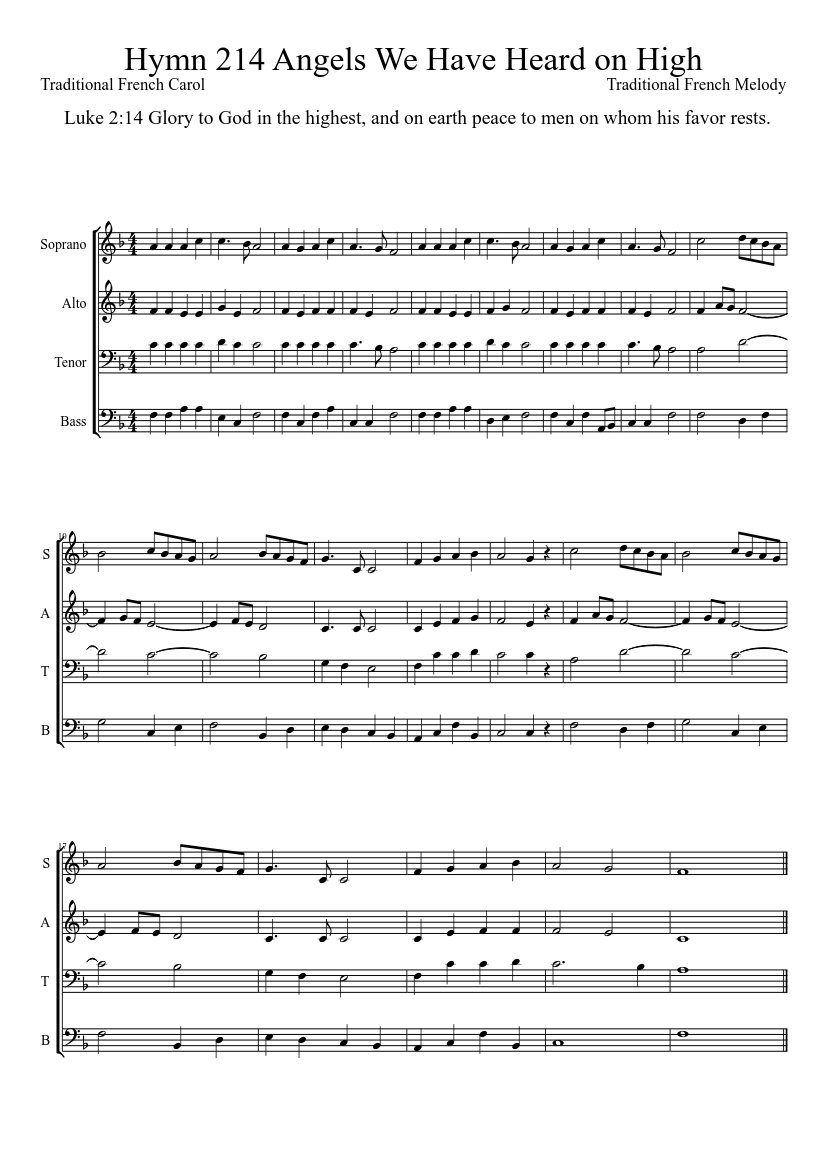 Hymn 214 Angels We Have Heard on High

Traditional French Carol

Traditional French Melody

Luke 2:14 Glory to God in the highest, and on earth peace to men on whom his favor rests.

Soprano

Alto

Tenor

Bass

10

S

A

T

B

17

S

A

T

B